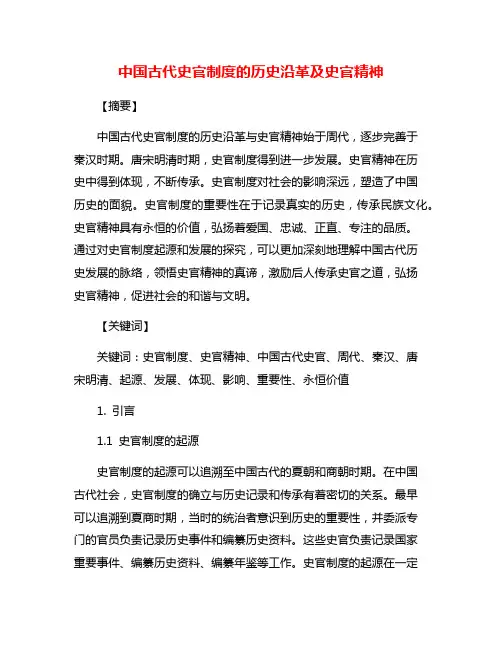 中国古代史官制度的历史沿革及史官精神

【摘要】

中国古代史官制度的历史沿革与史官精神始于周代，逐步完善于秦汉时期。唐宋明清时期，史官制度得到进一步发展。史官精神在历史中得到体现，不断传承。史官制度对社会的影响深远，塑造了中国历史的面貌。史官制度的重要性在于记录真实的历史，传承民族文化。史官精神具有永恒的价值，弘扬着爱国、忠诚、正直、专注的品质。通过对史官制度起源和发展的探究，可以更加深刻地理解中国古代历史发展的脉络，领悟史官精神的真谛，激励后人传承史官之道，弘扬史官精神，促进社会的和谐与文明。

【关键词】

关键词：史官制度、史官精神、中国古代史官、周代、秦汉、唐宋明清、起源、发展、体现、影响、重要性、永恒价值

1. 引言

1.1 史官制度的起源

史官制度的起源可以追溯至中国古代的夏朝和商朝时期。在中国古代社会，史官制度的确立与历史记录和传承有着密切的关系。最早可以追溯到夏商时期，当时的统治者意识到历史的重要性，并委派专门的官员负责记录历史事件和编纂历史资料。这些史官负责记录国家重要事件、编纂历史资料、编纂年鉴等工作。史官制度的起源在一定